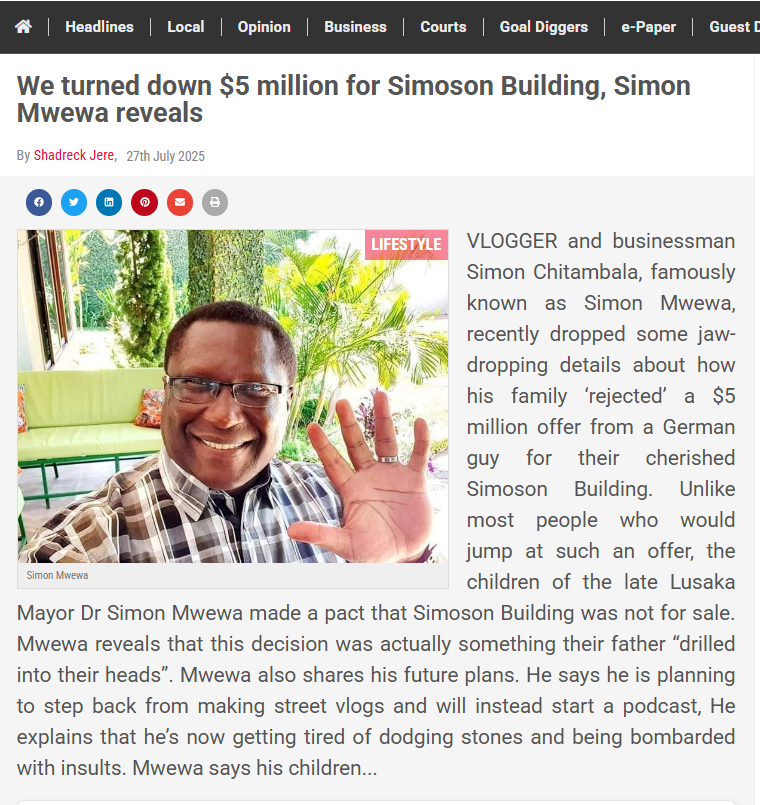 Headlines | Local | Opinion | Business | Courts | Goal Diggers | e-Paper | Guest D

We turned down $5 million for Simoson Building, Simon Mwewa reveals

By Shadreck Jere, 27th July 2025

LIFESTYLE

Simon Mwewa

VLOGGER and businessman Simon Chitambala, famously known as Simon Mwewa, recently dropped some jaw-dropping details about how his family ‘rejected’ a $5 million offer from a German guy for their cherished Simoson Building. Unlike most people who would jump at such an offer, the children of the late Lusaka Mayor Dr Simon Mwewa made a pact that Simoson Building was not for sale. Mwewa reveals that this decision was actually something their father “drilled into their heads”. Mwewa also shares his future plans. He says he is planning to step back from making street vlogs and will instead start a podcast, He explains that he’s now getting tired of dodging stones and being bombarded with insults. Mwewa says his children...